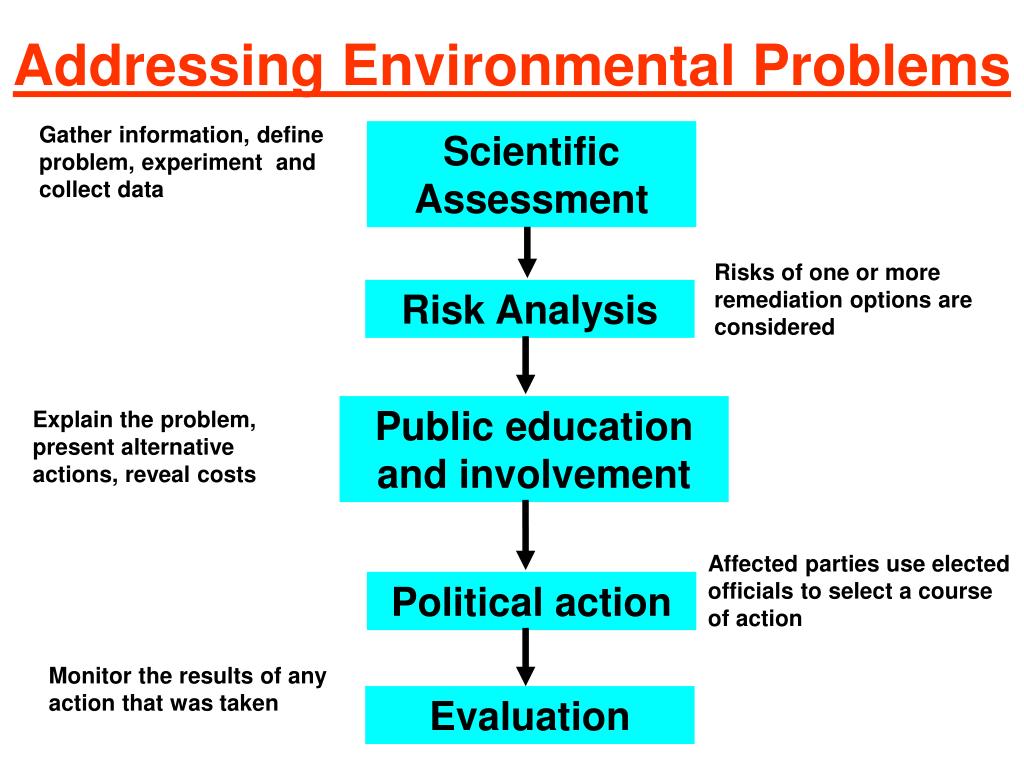 Addressing Environmental Problems

Gather information, define problem, experiment and collect data

Scientific Assessment

Risk Analysis

Risks of one or more remediation options are considered

Explain the problem, present alternative actions, reveal costs

Public education and involvement

Political action

Affected parties use elected officials to select a course of action

Monitor the results of any action that was taken

Evaluation